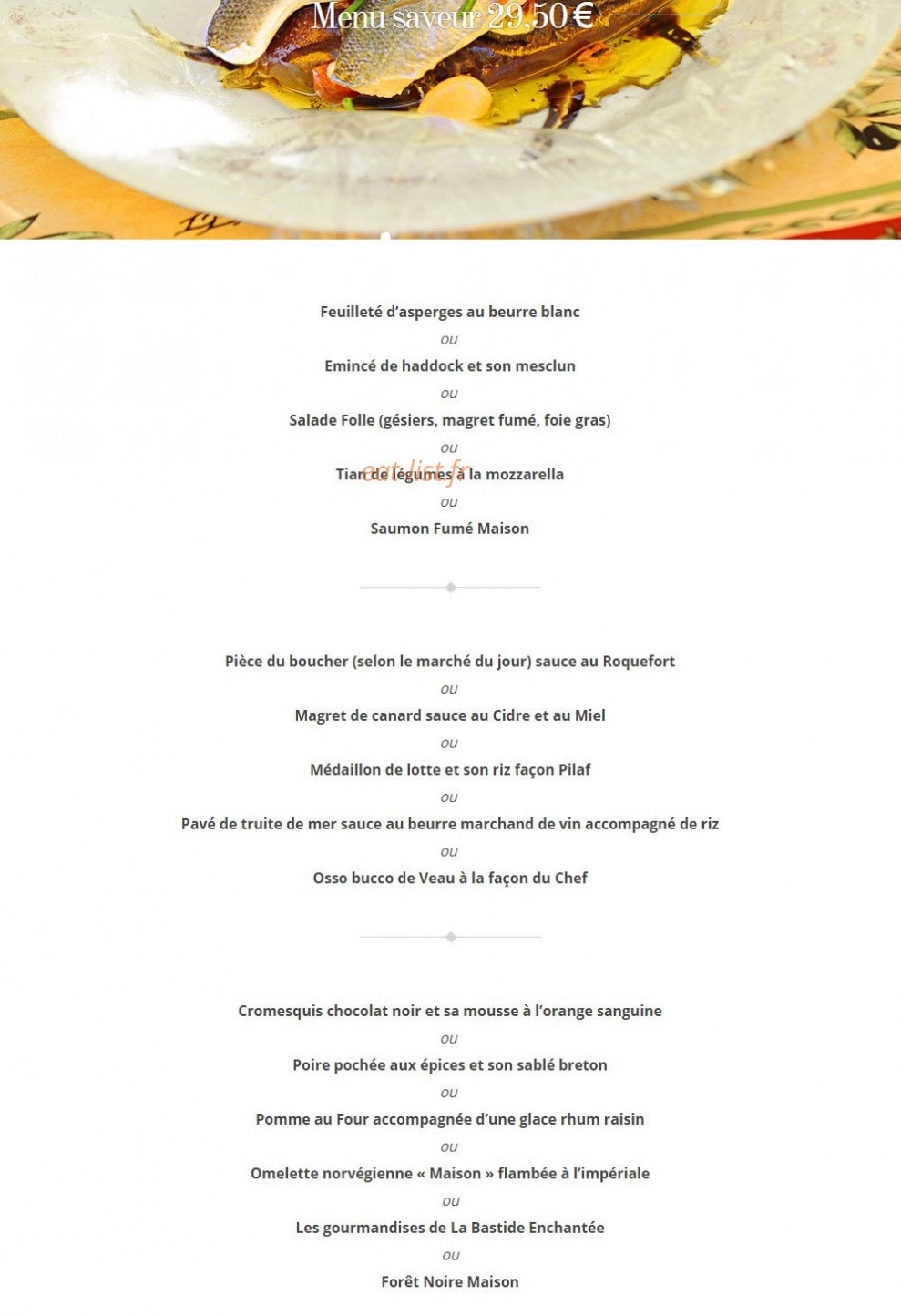 Menu saveur 29,50 €

Feuilleté d'asperges au beurre blanc

ou

Emincé de haddock et son mesclun

ou

Salade Folle (gésiers, magret fumé, foie gras)

ou

Tian de légumes à la mozzarella

ou

Saumon Fumé Maison

Pièce du boucher (selon le marché du jour) sauce au Roquefort

ou

Magret de canard sauce au Cidre et au Miel

ou

Médaillon de lotte et son riz façon Pilaf

ou

Pavé de truite de mer sauce au beurre marchand de vin accompagné de riz

ou

Osso bucco de Veau à la façon du Chef

Cromesquis chocolat noir et sa mousse à l'orange sanguine

ou

Poire pochée aux épices et son sablé breton

ou

Pomme au Four accompagnée d'une glace rhum raisin

ou

Omelette norvégienne « Maison » flambée à l'impériale

ou

Les gourmandises de La Bastide Enchantée

ou

Forêt Noire Maison

eat-list.fr